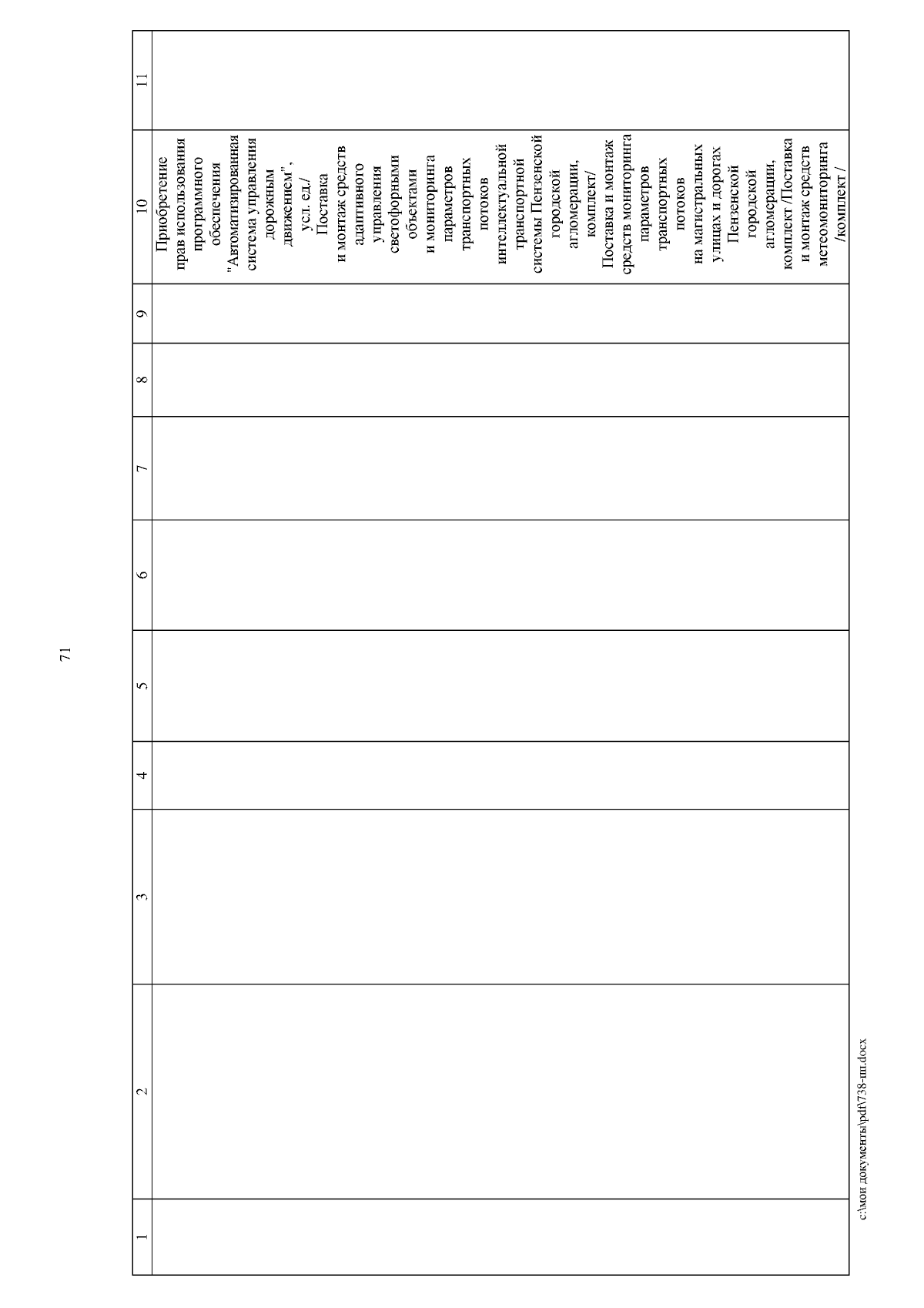 71

| 1 | 2 | 3 | 4 | 5 | 6 | 7 | 8 | 9 | 10 | 11 |
|---|---|---|---|---|---|---|---|---|---|---|
| | | | | | | | | | Приобретение прав использования программного обеспечения "Автоматизированная система управления дорожным движением", усл. ед./ Поставка и монтаж средств адаптивного управления светофорными объектами и мониторинга параметров транспортных потоков интеллектуальной транспортной системы Пензенской городской агломерации, комплект/ Поставка и монтаж средств мониторинга параметров транспортных потоков на магистральных улицах и дорогах Пензенской городской агломерации, комплект /Поставка и монтаж средств метеомониторинга /комплект / | |

c:\мои документы\pdf\738-пп.docx